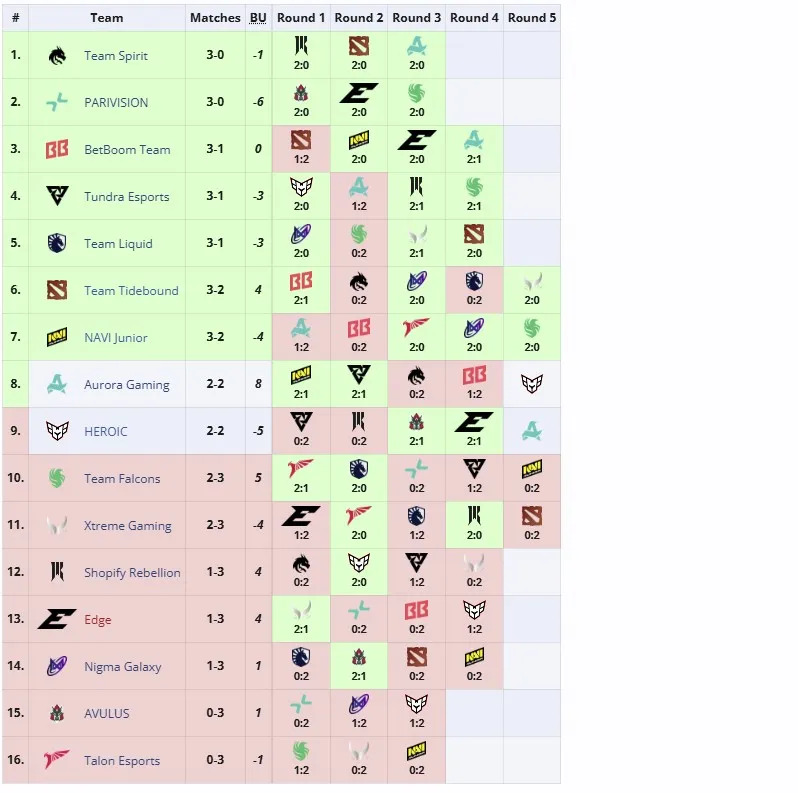 | # | Team | Matches | BU | Round 1 | Round 2 | Round 3 | Round 4 | Round 5 |
|---|---|---|---|---|---|---|---|---|
| 1. | Team Spirit | 3-0 | -1 | 2:0 | 2:0 | 2:0 | | |
| 2. | PARIVISION | 3-0 | -6 | 2:0 | 2:0 | 2:0 | | |
| 3. | BetBoom Team | 3-1 | 0 | 1:2 | 2:0 | 2:0 | 2:1 | |
| 4. | Tundra Esports | 3-1 | -3 | 2:0 | 1:2 | 2:1 | 2:1 | |
| 5. | Team Liquid | 3-1 | -3 | 2:0 | 0:2 | 2:1 | 2:0 | |
| 6. | Team Tidebound | 3-2 | 4 | 2:1 | 0:2 | 2:0 | 0:2 | 2:0 |
| 7. | NAVI Junior | 3-2 | -4 | 1:2 | 0:2 | 2:0 | 2:0 | 2:0 |
| 8. | Aurora Gaming | 2-2 | 8 | 2:1 | 2:1 | 0:2 | 1:2 | |
| 9. | HEROIC | 2-2 | -5 | 0:2 | 0:2 | 2:1 | 2:1 | |
| 10. | Team Falcons | 2-3 | 5 | 2:1 | 2:0 | 0:2 | 1:2 | 0:2 |
| 11. | Xtreme Gaming | 2-3 | -4 | 1:2 | 2:0 | 1:2 | 2:0 | 0:2 |
| 12. | Shopify Rebellion | 1-3 | 4 | 0:2 | 2:0 | 1:2 | 0:2 | |
| 13. | Edge | 1-3 | 4 | 2:1 | 0:2 | 0:2 | 1:2 | |
| 14. | Nigma Galaxy | 1-3 | 1 | 0:2 | 2:1 | 0:2 | 0:2 | |
| 15. | AVULUS | 0-3 | 1 | 0:2 | 1:2 | 1:2 | | |
| 16. | Talon Esports | 0-3 | -1 | 1:2 | 0:2 | 0:2 | | |